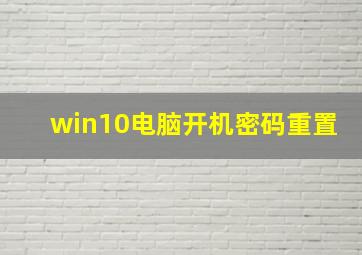 win10电脑开机密码重置